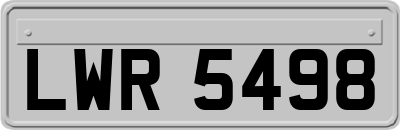 LWR 5498